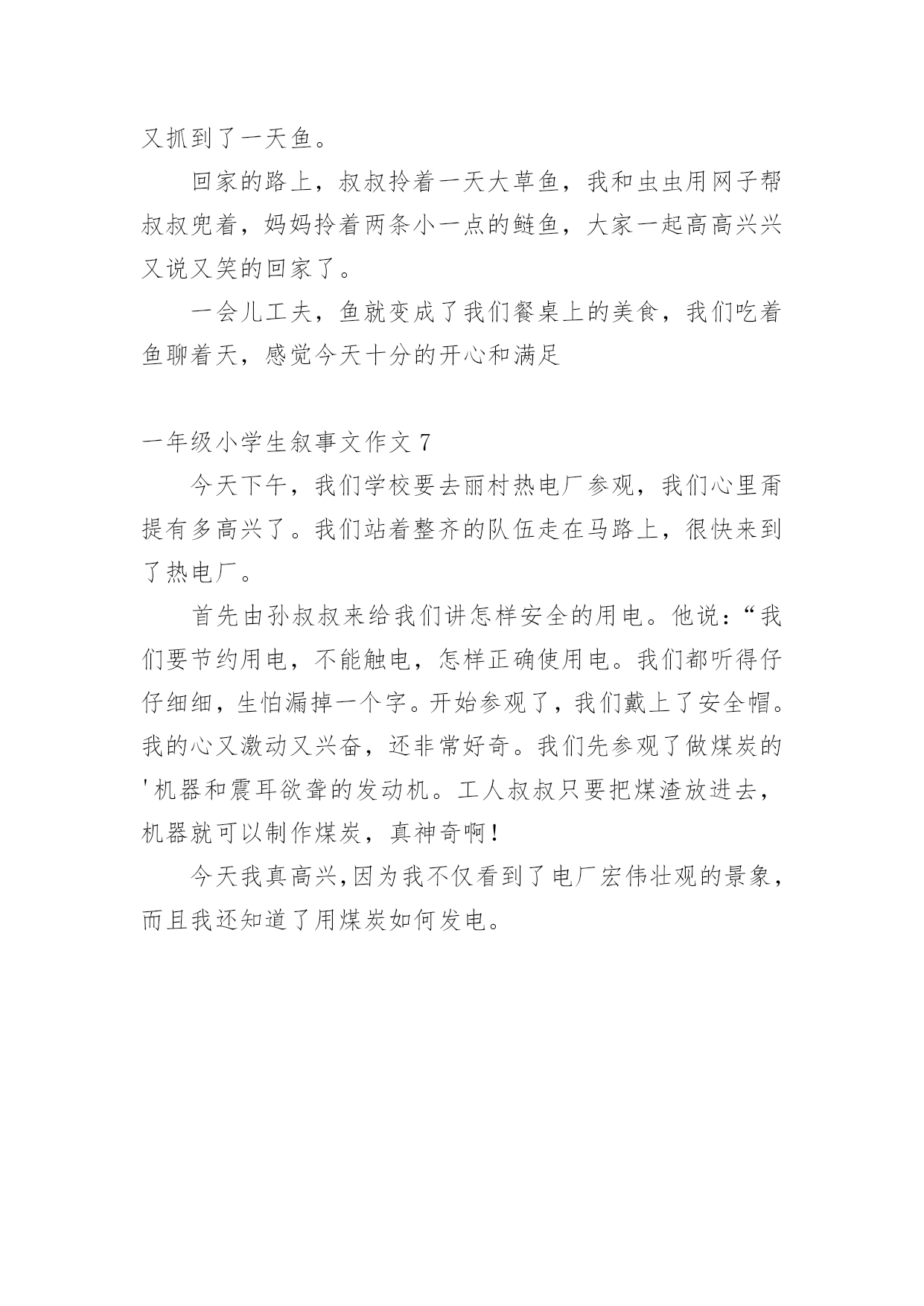 又抓到了一天鱼。

回家的路上，叔叔拎着一天大草鱼，我和虫虫用网子帮叔叔兜着，妈妈拎着两条小一点的鲢鱼，大家一起高高兴兴又说又笑的回家了。

一会儿工夫，鱼就变成了我们餐桌上的美食，我们吃着鱼聊着天，感觉今天十分的开心和满足

一年级小学生叙事文作文 7

今天下午，我们学校要去丽村热电厂参观，我们心里甭提有多高兴了。我们站着整齐的队伍走在马路上，很快来到了热电厂。

首先由孙叔叔来给我们讲怎样安全的用电。他说：“我们要节约用电，不能触电，怎样正确使用电。我们都听得仔仔细细，生怕漏掉一个字。开始参观了，我们戴上了安全帽。我的心又激动又兴奋，还非常好奇。我们先参观了做煤炭的'机器和震耳欲聋的发动机。工人叔叔只要把煤渣放进去，机器就可以制作煤炭，真神奇啊！

今天我真高兴,因为我不仅看到了电厂宏伟壮观的景象，而且我还知道了用煤炭如何发电。